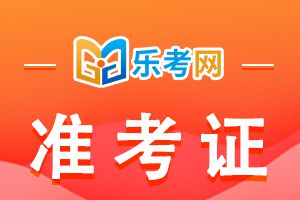 乐考网

准考证